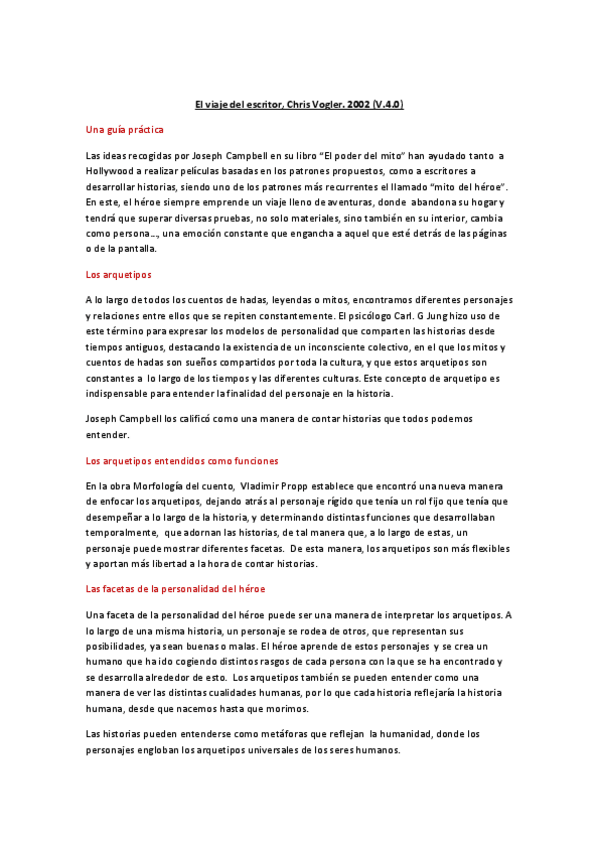 El viaje del escritor, Chris Vogler. 2002 (V.4.0)

Una guía práctica

Las ideas recogidas por Joseph Campbell en su libro “El poder del mito” han ayudado tanto a Hollywood a realizar películas basadas en los patrones propuestos, como a escritores a desarrollar historias, siendo uno de los patrones más recurrentes el llamado “mito del héroe”. En este, el héroe siempre emprende un viaje lleno de aventuras, donde abandona su hogar y tendrá que superar diversas pruebas, no solo materiales, sino también en su interior, cambia como persona…, una emoción constante que engancha a aquel que esté detrás de las páginas o de la pantalla.

Los arquetipos

A lo largo de todos los cuentos de hadas, leyendas o mitos, encontramos diferentes personajes y relaciones entre ellos que se repiten constantemente. El psicólogo Carl. G Jung hizo uso de este término para expresar los modelos de personalidad que comparten las historias desde tiempos antiguos, destacando la existencia de un inconsciente colectivo, en el que los mitos y cuentos de hadas son sueños compartidos por toda la cultura, y que estos arquetipos son constantes a lo largo de los tiempos y las diferentes culturas. Este concepto de arquetipo es indispensable para entender la finalidad del personaje en la historia.

Joseph Campbell los calificó como una manera de contar historias que todos podemos entender.

Los arquetipos entendidos como funciones

En la obra Morfología del cuento, Vladimir Propp establece que encontró una nueva manera de enfocar los arquetipos, dejando atrás al personaje rígido que tenía un rol fijo que tenía que desempeñar a lo largo de la historia, y determinando distintas funciones que desarrollaban temporalmente, que adornan las historias, de tal manera que, a lo largo de estas, un personaje puede mostrar diferentes facetas. De esta manera, los arquetipos son más flexibles y aportan más libertad a la hora de contar historias.

Las facetas de la personalidad del héroe

Una faceta de la personalidad del héroe puede ser una manera de interpretar los arquetipos. A lo largo de una misma historia, un personaje se rodea de otros, que representan sus posibilidades, ya sean buenas o malas. El héroe aprende de estos personajes y se crea un humano que ha ido cogiendo distintos rasgos de cada persona con la que se ha encontrado y se desarrolla alrededor de esto. Los arquetipos también se pueden entender como una manera de ver las distintas cualidades humanas, por lo que cada historia reflejaría la historia humana, desde que nacemos hasta que morimos.

Las historias pueden entenderse como metáforas que reflejan la humanidad, donde los personajes engloban los arquetipos universales de los seres humanos.